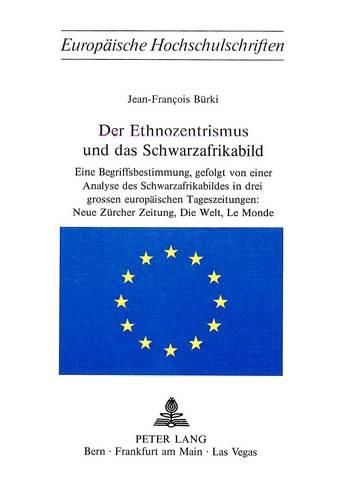 Europäische Hochschulschriften

Jean-François Bürki

Der Ethnozentrismus und das Schwarzafrikabild

Eine Begriffsbestimmung, gefolgt von einer Analyse des Schwarzafrikabildes in drei grossen europäischen Tageszeitungen: Neue Zürcher Zeitung, Die Welt, Le Monde

PETER LANG
Bern · Frankfurt am Main · Las Vegas